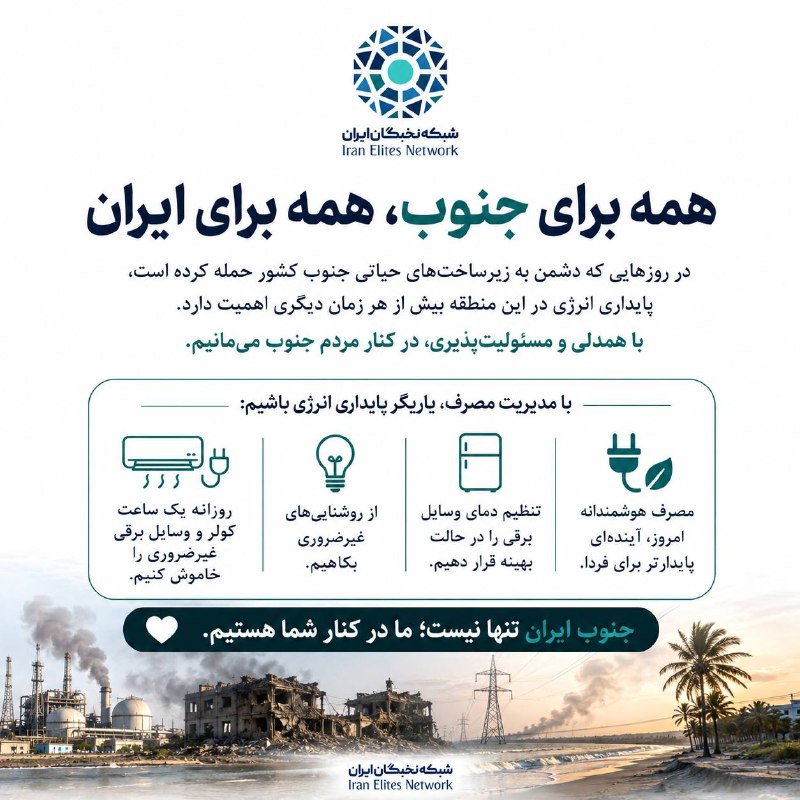 شبکه نخبگان ایران
Iran Elites Network

همه برای جنوب، همه برای ایران

در روزهایی که دشمن به زیرساخت‌های حیاتی جنوب کشور حمله کرده است، پایداری انرژی در این منطقه بیش از هر زمان دیگری اهمیت دارد.

با همدلی و مسئولیت‌پذیری، در کنار مردم جنوب می‌مانیم.

با مدیریت مصرف، یاریگر پایداری انرژی باشیم:

مصرف هوشمندانه امروز، آینده‌ای پایدارتر برای فردا.

تنظیم دمای وسایل برقی را در حالت بهینه قرار دهیم.

از روشنایی‌های غیرضروری بکاهیم.

روزانه یک ساعت کولر و وسایل برقی غیرضروری را خاموش کنیم.

جنوب ایران تنها نیست؛ ما در کنار شما هستیم.

شبکه نخبگان ایران
Iran Elites Network